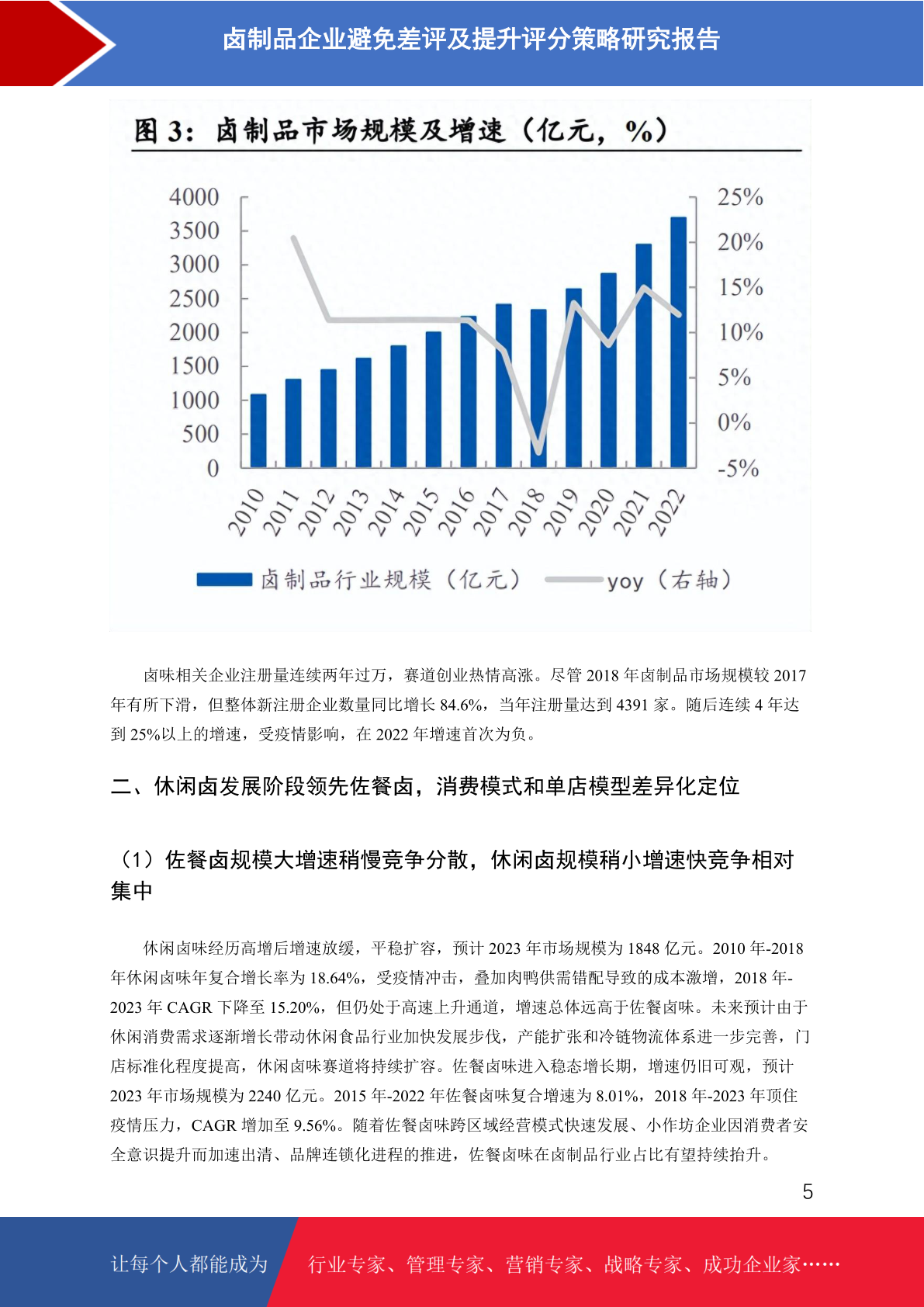 卤制品企业避免差评及提升评分策略研究报告

图 3：卤制品市场规模及增速（亿元，%）

4000
3500
3000
2500
2000
1500
1000
500
0

25%
20%
15%
10%
5%
0%
-5%

2010 2011 2012 2013 2014 2015 2016 2017 2018 2019 2020 2021 2022

卤制品行业规模（亿元） yoy（右轴）

卤味相关企业注册量连续两年过万，赛道创业热情高涨。尽管 2018 年卤制品市场规模较 2017 年有所下滑，但整体新注册企业数量同比增长 84.6%，当年注册量达到 4391 家。随后连续 4 年达到 25%以上的增速，受疫情影响，在 2022 年增速首次为负。

二、休闲卤发展阶段领先佐餐卤，消费模式和单店模型差异化定位

（1）佐餐卤规模大增速稍慢竞争分散，休闲卤规模稍小增速快竞争相对集中

休闲卤味经历高增后增速放缓，平稳扩容，预计 2023 年市场规模为 1848 亿元。2010 年-2018 年休闲卤味年复合增长率为 18.64%，受疫情冲击，叠加肉鸭供需错配导致的成本激增，2018 年-2023 年 CAGR 下降至 15.20%，但仍处于高速上升通道，增速总体远高于佐餐卤味。未来预计由于休闲消费需求逐渐增长带动休闲食品行业加快发展步伐，产能扩张和冷链物流体系进一步完善，门店标准化程度提高，休闲卤味赛道将持续扩容。佐餐卤味进入稳态增长期，增速仍旧可观，预计 2023 年市场规模为 2240 亿元。2015 年-2022 年佐餐卤味复合增速为 8.01%，2018 年-2023 年顶住疫情压力，CAGR 增加至 9.56%。随着佐餐卤味跨区域经营模式快速发展、小作坊企业因消费者安全意识提升而加速出清、品牌连锁化进程的推进，佐餐卤味在卤制品行业占比有望持续抬升。

5

让每个人都能成为 行业专家、管理专家、营销专家、战略专家、成功企业家……